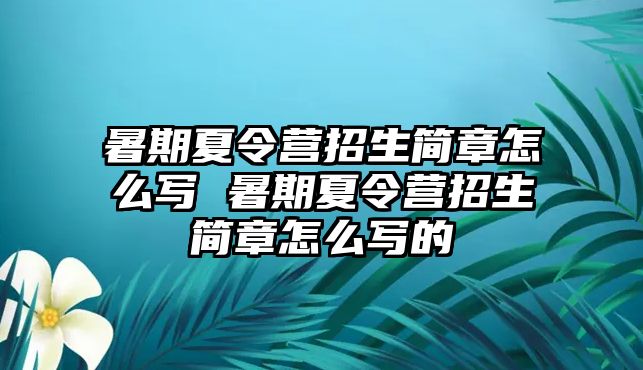 暑期夏令营招生简章怎么写 暑期夏令营招生简章怎么写的